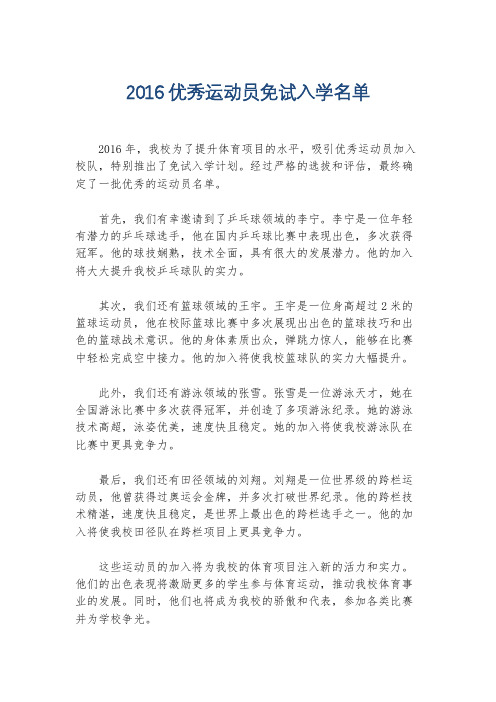 2016 优秀运动员免试入学名单

2016 年，我校为了提升体育项目的水平，吸引优秀运动员加入校队，特别推出了免试入学计划。经过严格的选拔和评估，最终确定了一批优秀的运动员名单。

首先，我们有幸邀请到了乒乓球领域的李宁。李宁是一位年轻有潜力的乒乓球选手，他在国内乒乓球比赛中表现出色，多次获得冠军。他的球技娴熟，技术全面，具有很大的发展潜力。他的加入将大大提升我校乒乓球队的实力。

其次，我们还有篮球领域的王宇。王宇是一位身高超过 2 米的篮球运动员，他在校际篮球比赛中多次展现出出色的篮球技巧和出色的篮球战术意识。他的身体素质出众，弹跳力惊人，能够在比赛中轻松完成空中接力。他的加入将使我校篮球队的实力大幅提升。

此外，我们还有游泳领域的张雪。张雪是一位游泳天才，她在全国游泳比赛中多次获得冠军，并创造了多项游泳纪录。她的游泳技术高超，泳姿优美，速度快且稳定。她的加入将使我校游泳队在比赛中更具竞争力。

最后，我们还有田径领域的刘翔。刘翔是一位世界级的跨栏运动员，他曾获得过奥运会金牌，并多次打破世界纪录。他的跨栏技术精湛，速度快且稳定，是世界上最出色的跨栏选手之一。他的加入将使我校田径队在跨栏项目上更具竞争力。

这些运动员的加入将为我校的体育项目注入新的活力和实力。他们的出色表现将激励更多的学生参与体育运动，推动我校体育事业的发展。同时，他们也将成为我校的骄傲和代表，参加各类比赛并为学校争光。